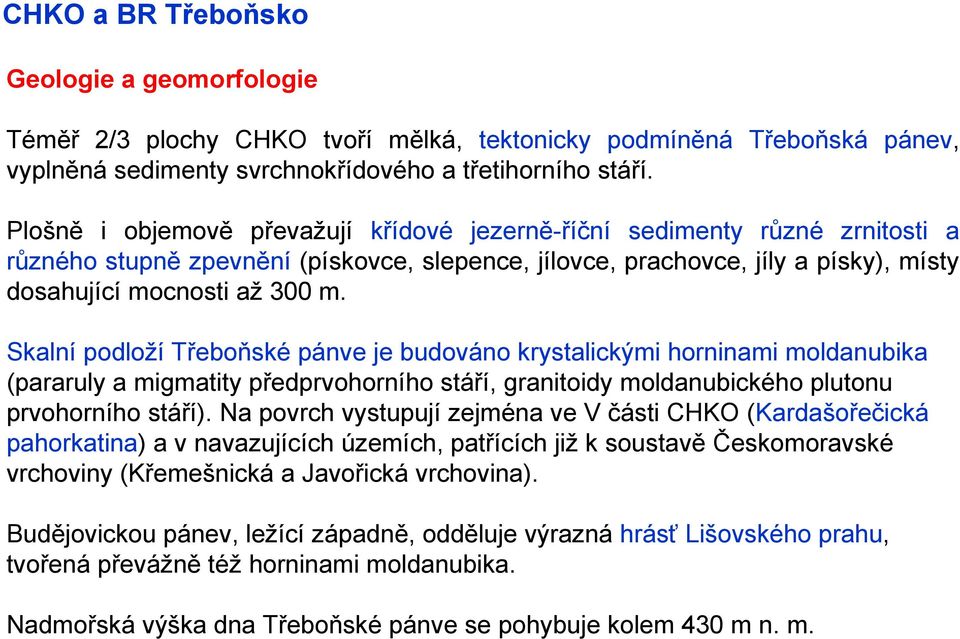 CHKO a BR Třeboňsko

Geologie a geomorfologie

Téměř 2/3 plochy CHKO tvoří mělká, tektonicky podmíněná Třeboňská pánev, vyplněná sedimenty svrchnokřídového a třetihorního stáří.

Plošně i objemově převažují křídové jezerně-říční sedimenty různé zrnitosti a různého stupně zpevnění (pískovce, slepence, jílovce, prachovce, jíly a písky), místy dosahující mocnosti až 300 m.

Skalní podloží Třeboňské pánve je budováno krystalickými horninami moldanubika (pararuly a migmatity předprvohorního stáří, granitoidy moldanubického plutonu prvohorního stáří). Na povrch vystupují zejména ve V části CHKO (Kardašořečická pahorkatina) a v navazujících územích, patřících již k soustavě Českomoravské vrchoviny (Křemešnická a Javořická vrchovina).

Budějovickou pánev, ležící západně, odděluje výrazná hrásť Lišovského prahu, tvořená převážně též horninami moldanubika.

Nadmořská výška dna Třeboňské pánve se pohybuje kolem 430 m n. m.